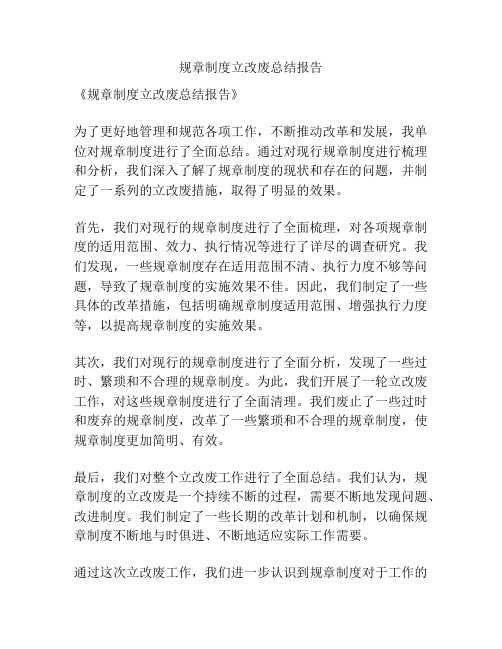 规章制度立改废总结报告

《规章制度立改废总结报告》

为了更好地管理和规范各项工作，不断推动改革和发展，我单位对规章制度进行了全面总结。通过对现行规章制度进行梳理和分析，我们深入了解了规章制度的现状和存在的问题，并制定了一系列的立改废措施，取得了明显的效果。

首先，我们对现行的规章制度进行了全面梳理，对各项规章制度的适用范围、效力、执行情况等进行了详尽的调查研究。我们发现，一些规章制度存在适用范围不清、执行力度不够等问题，导致了规章制度的实施效果不佳。因此，我们制定了一些具体的改革措施，包括明确规章制度适用范围、增强执行力度等，以提高规章制度的实施效果。

其次，我们对现行的规章制度进行了全面分析，发现了一些过时、繁琐和不合理的规章制度。为此，我们开展了一轮立改废工作，对这些规章制度进行了全面清理。我们废止了一些过时和废弃的规章制度，改革了一些繁琐和不合理的规章制度，使规章制度更加简明、有效。

最后，我们对整个立改废工作进行了全面总结。我们认为，规章制度的立改废是一个持续不断的过程，需要不断地发现问题、改进制度。我们制定了一些长期的改革计划和机制，以确保规章制度不断地与时俱进、不断地适应实际工作需要。

通过这次立改废工作，我们进一步认识到规章制度对于工作的